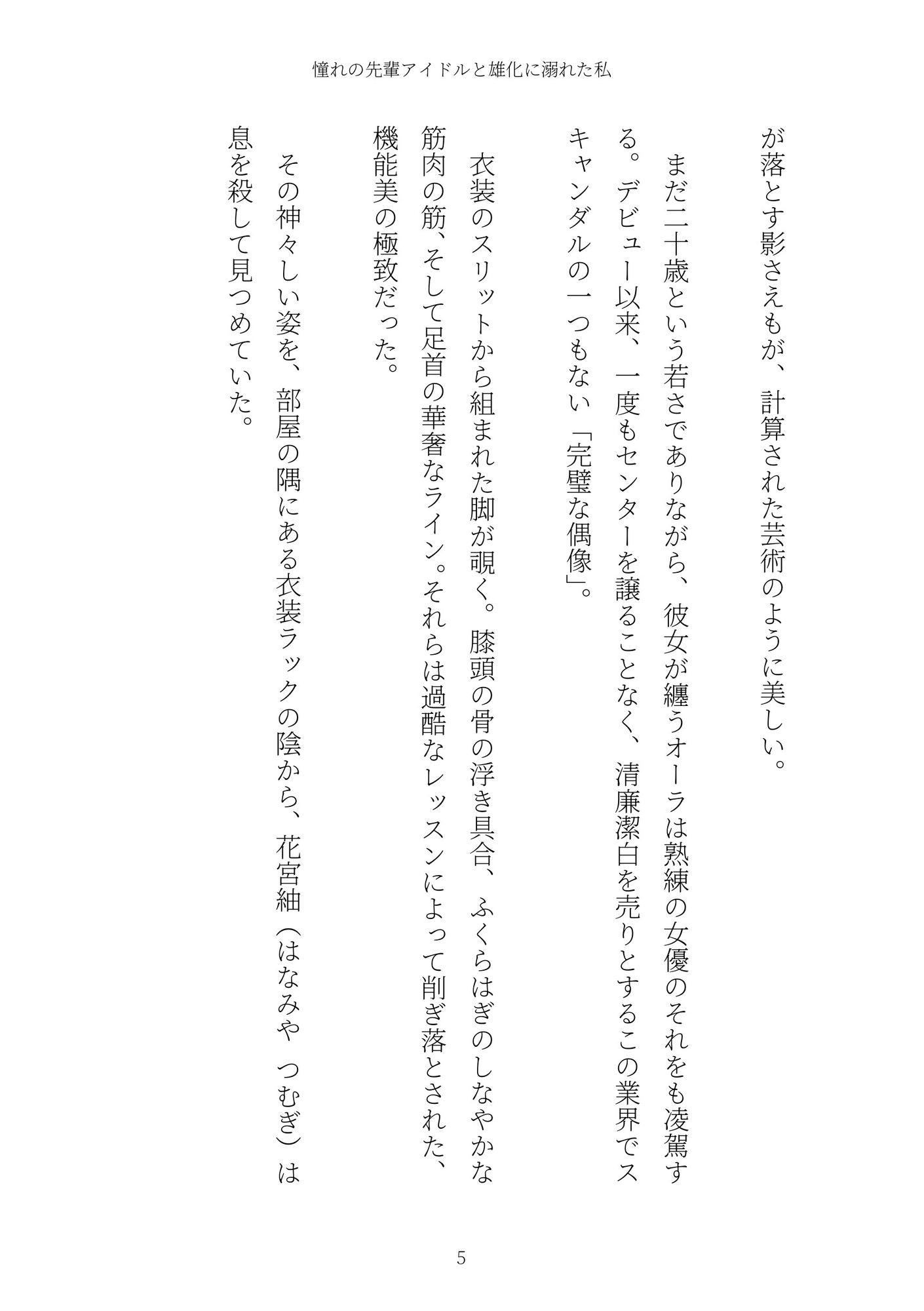 憧れの先輩アイドルと雄化に溺れた私

が落とす影さえもが、計算された芸術のように美しい。

まだ二十歳という若さでありながら、彼女が纏うオーラは熟練の女優のそれをも凌駕する。デビュー以来、一度もセンターを譲ることなく、清廉潔白を売りとするこの業界でスキャンダルの一つもない「完璧な偶像」。

衣装のスリットから組まれた脚が覗く。膝頭の骨の浮き具合、ふくらはぎのしなやかな筋肉の筋、そして足首の華奢なライン。それらは過酷なレッスンによって削ぎ落とされた、機能美の極致だった。

その神々しい姿を、部屋の隅にある衣装ラックの陰から、花宮紬（はなみや　つむぎ）は息を殺して見つめていた。

5